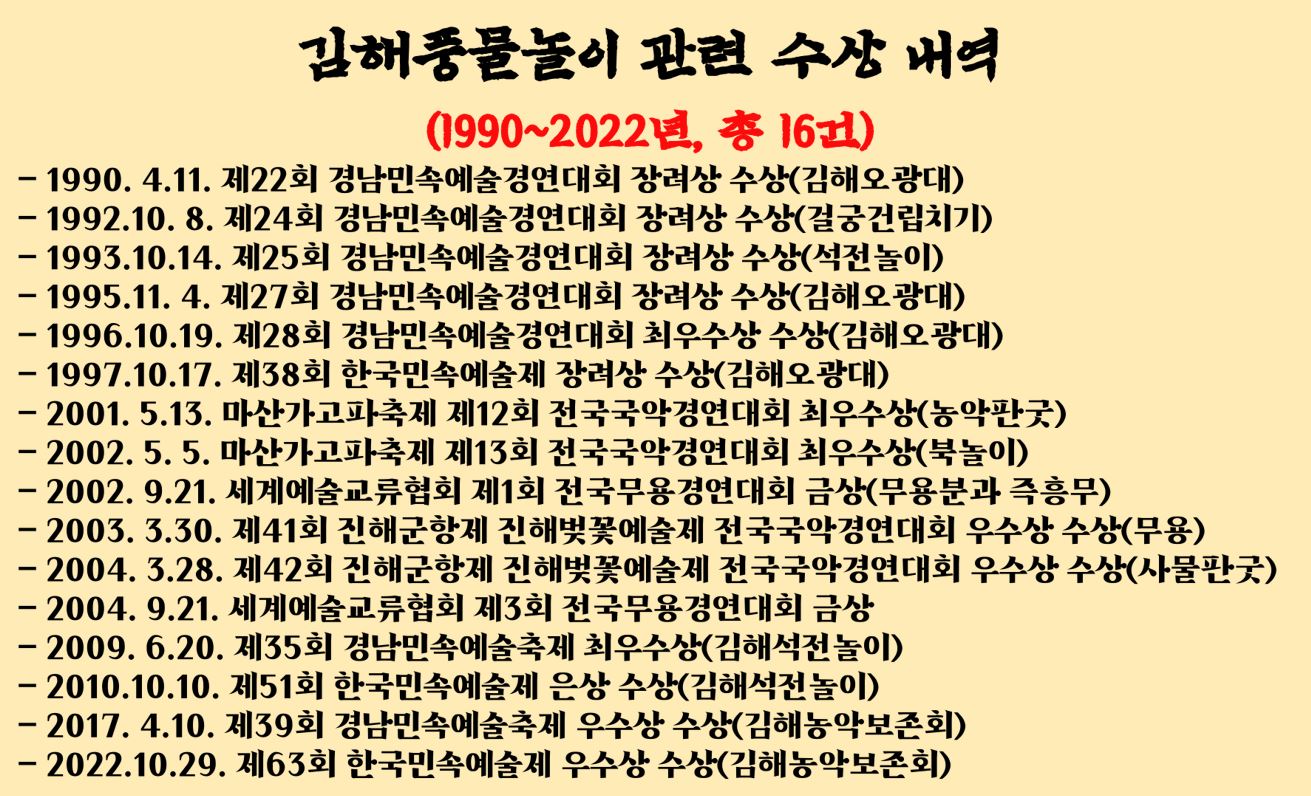 김해풍물놀이 관련 수상 내역

(1990~2022년, 총 16건)

- 1990. 4.11. 제22회 경남민속예술경연대회 장려상 수상(김해오광대)
- 1992.10. 8. 제24회 경남민속예술경연대회 장려상 수상(걸궁건립치기)
- 1993.10.14. 제25회 경남민속예술경연대회 장려상 수상(석전놀이)
- 1995.11. 4. 제27회 경남민속예술경연대회 장려상 수상(김해오광대)
- 1996.10.19. 제28회 경남민속예술경연대회 최우수상 수상(김해오광대)
- 1997.10.17. 제38회 한국민속예술제 장려상 수상(김해오광대)
- 2001. 5.13. 마산가고파축제 제12회 전국국악경연대회 최우수상(농악판굿)
- 2002. 5. 5. 마산가고파축제 제13회 전국국악경연대회 최우수상(북놀이)
- 2002. 9.21. 세계예술교류협회 제1회 전국무용경연대회 금상(무용분과 즉흥무)
- 2003. 3.30. 제41회 진해군항제 진해벚꽃예술제 전국국악경연대회 우수상 수상(무용)
- 2004. 3.28. 제42회 진해군항제 진해벚꽃예술제 전국국악경연대회 우수상 수상(사물판굿)
- 2004. 9.21. 세계예술교류협회 제3회 전국무용경연대회 금상
- 2009. 6.20. 제35회 경남민속예술축제 최우수상(김해석전놀이)
- 2010.10.10. 제51회 한국민속예술제 은상 수상(김해석전놀이)
- 2017. 4.10. 제39회 경남민속예술축제 우수상 수상(김해농악보존회)
- 2022.10.29. 제63회 한국민속예술제 우수상 수상(김해농악보존회)